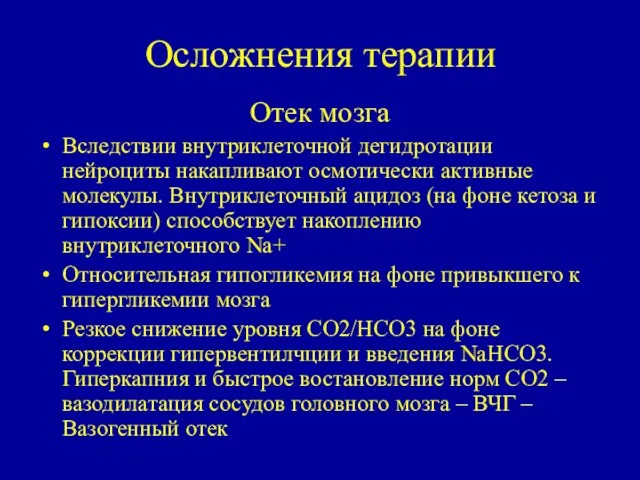 Осложнения терапии

Отек мозга

• Вследствии внутриклеточной дегидротации нейроциты накапливают осмотически активные молекулы. Внутриклеточный ацидоз (на фоне кетоза и гипоксии) способствует накоплению внутриклеточного Na+

• Относительная гипогликемия на фоне привыкшего к гипергликемии мозга

• Резкое снижение уровня СО2/НСО3 на фоне коррекции гипервентилчции и введения NaHCO3. Гиперкапния и быстрое востановление норм СО2 – вазодилатация сосудов головного мозга – ВЧГ – Вазогенный отек